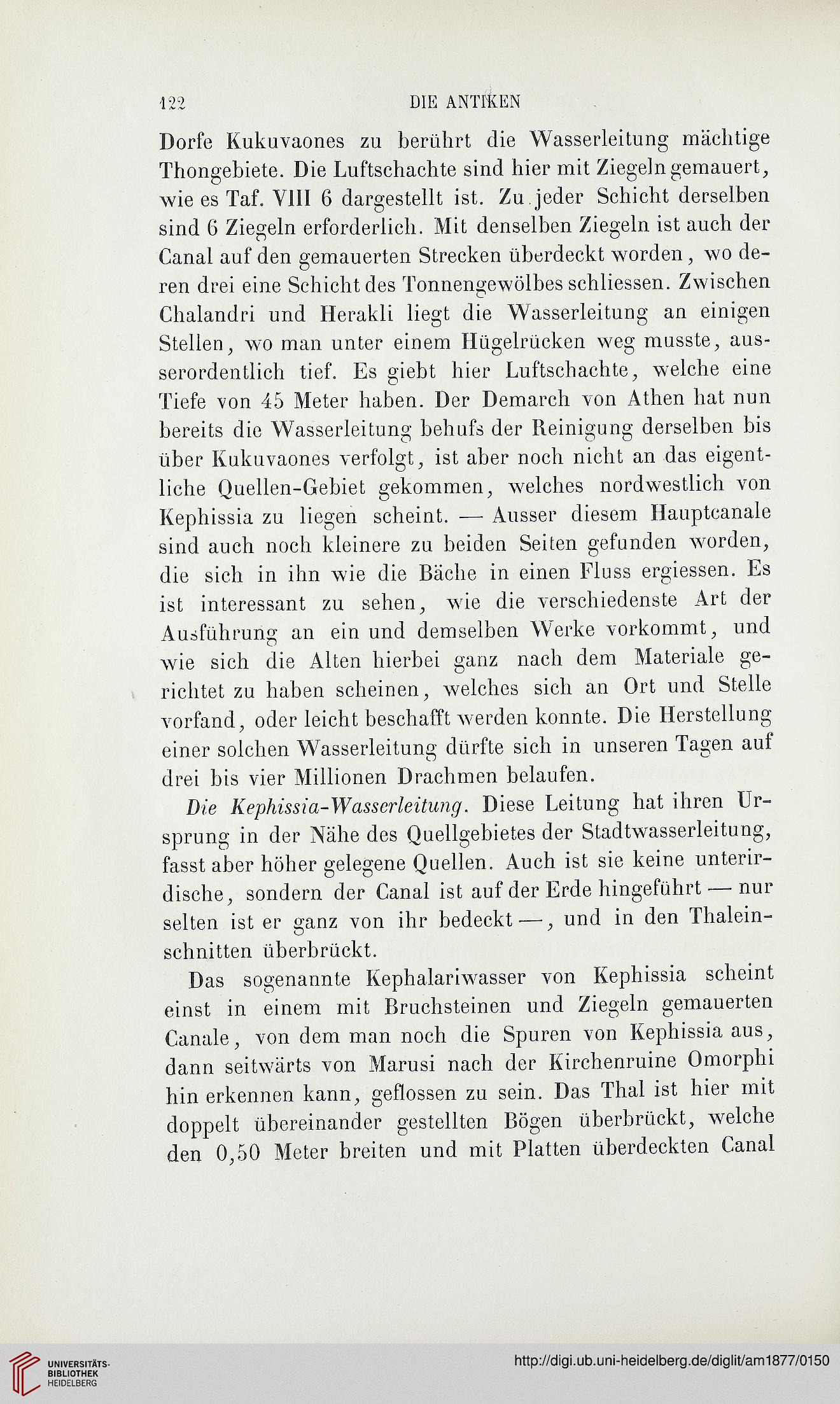 122 DIE ANTIKEN

Dorfe Kukuvaones zu berührt die Wasserleitung mächtige Thongebiete. Die Luftschachte sind hier mit Ziegeln gemauert, wie es Taf. VIII 6 dargestellt ist. Zu jeder Schicht derselben sind 6 Ziegeln erforderlich. Mit denselben Ziegeln ist auch der Canal auf den gemauerten Strecken überdeckt worden, wo deren drei eine Schicht des Tonnengewölbes schliessen. Zwischen Chalandri und Herakli liegt die Wasserleitung an einigen Stellen, wo man unter einem Hügelrücken weg musste, ausserordentlich tief. Es giebt hier Luftschachte, welche eine Tiefe von 45 Meter haben. Der Demarch von Athen hat nun bereits die Wasserleitung behufs der Reinigung derselben bis über Kukuvaones verfolgt, ist aber noch nicht an das eigentliche Quellen-Gebiet gekommen, welches nordwestlich von Kephissia zu liegen scheint. — Ausser diesem Hauptcanale sind auch noch kleinere zu beiden Seiten gefunden worden, die sich in ihn wie die Bäche in einen Fluss ergiessen. Es ist interessant zu sehen, wie die verschiedenste Art der Ausführung an ein und demselben Werke vorkommt, und wie sich die Alten hierbei ganz nach dem Materiale gerichtet zu haben scheinen, welches sich an Ort und Stelle vorfand, oder leicht beschafft werden konnte. Die Herstellung einer solchen Wasserleitung dürfte sich in unseren Tagen auf drei bis vier Millionen Drachmen belaufen.

Die Kephissia-Wasserleitung. Diese Leitung hat ihren Ursprung in der Nähe des Quellgebietes der Stadtwasserleitung, fasst aber höher gelegene Quellen. Auch ist sie keine unterirdische, sondern der Canal ist auf der Erde hingeführt — nur selten ist er ganz von ihr bedeckt —, und in den Thaleinschnitten überbrückt.

Das sogenannte Kephalariwasser von Kephissia scheint einst in einem mit Bruchsteinen und Ziegeln gemauerten Canale, von dem man noch die Spuren von Kephissia aus, dann seitwärts von Marusi nach der Kirchenruine Omorphi hin erkennen kann, geflossen zu sein. Das Thal ist hier mit doppelt übereinander gestellten Bögen überbrückt, welche den 0,50 Meter breiten und mit Platten überdeckten Canal

UNIVERSITÄTS-BIBLIOTHEK HEIDELBERG
http://digi.ub.uni-heidelberg.de/diglit/am1877/0150